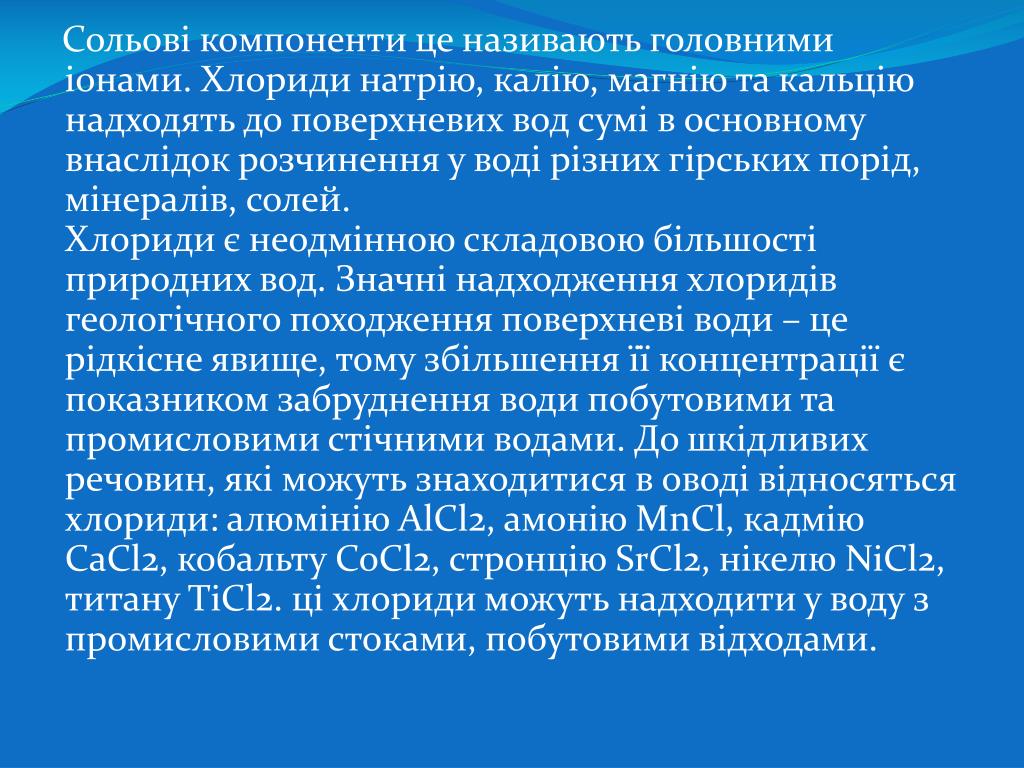 Сольові компоненти це називають головними іонами. Хлориди натрію, калію, магнію та кальцію надходять до поверхневих вод сумі в основному внаслідок розчинення у воді різних гірських порід, мінералів, солей.
Хлориди є неодмінною складовою більшості природних вод. Значні надходження хлоридів геологічного походження поверхневі води – це рідкісне явище, тому збільшення її концентрації є показником забруднення води побутовими та промисловими стічними водами. До шкідливих речовин, які можуть знаходитися в оводі відносяться хлориди: алюмінію $AlCl_2$, амонію $MnCl$, кадмію $CaCl_2$, кобальту $CoCl_2$, стронцію $SrCl_2$, нікелю $NiCl_2$, титану $TiCl_2$. ці хлориди можуть надходити у воду з промисловими стоками, побутовими відходами.